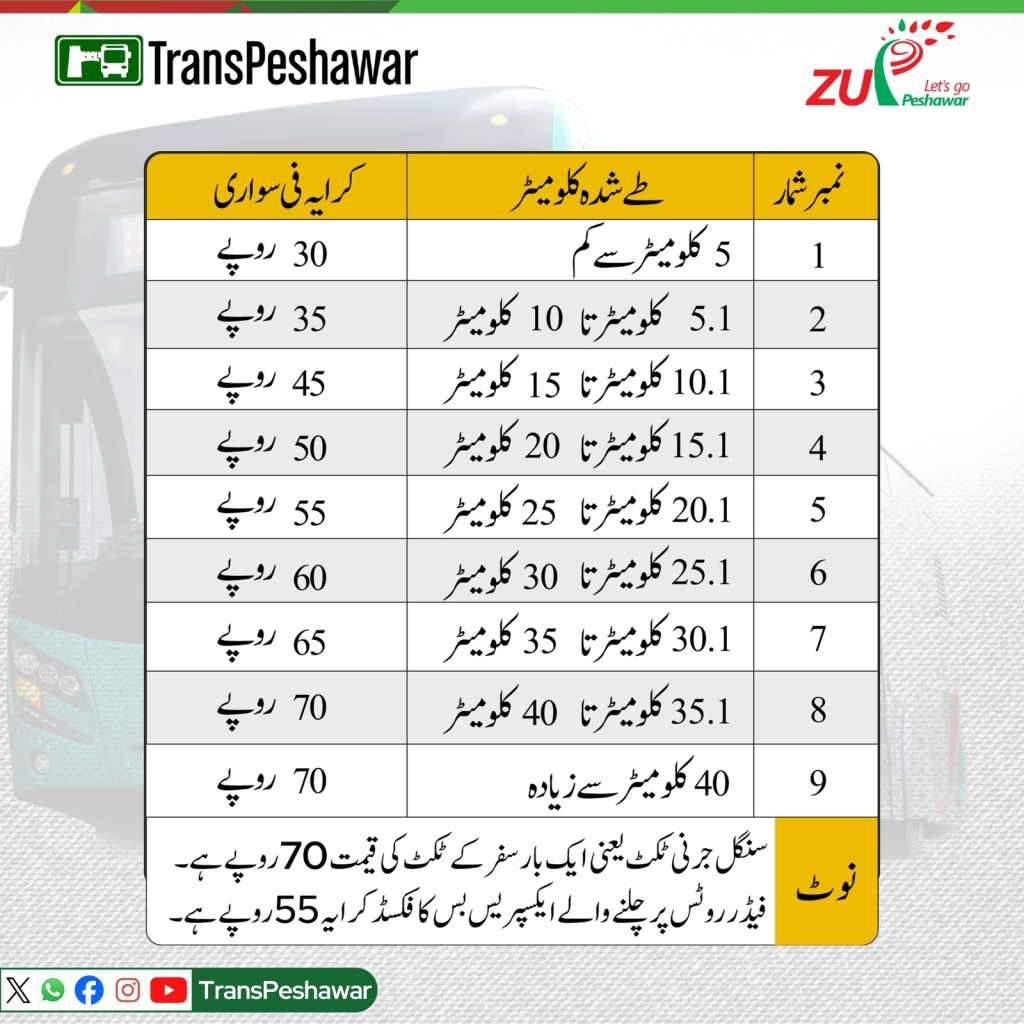 TransPeshawar

ZU Let's go Peshawar

| نمبر شمار | طے شدہ کلومیٹر | کرایہ فی سواری |
|---|---|---|
| 1 | 5 کلومیٹر سے کم | 30 روپے |
| 2 | 5.1 کلومیٹر تا 10 کلومیٹر | 35 روپے |
| 3 | 10.1 کلومیٹر تا 15 کلومیٹر | 45 روپے |
| 4 | 15.1 کلومیٹر تا 20 کلومیٹر | 50 روپے |
| 5 | 20.1 کلومیٹر تا 25 کلومیٹر | 55 روپے |
| 6 | 25.1 کلومیٹر تا 30 کلومیٹر | 60 روپے |
| 7 | 30.1 کلومیٹر تا 35 کلومیٹر | 65 روپے |
| 8 | 35.1 کلومیٹر تا 40 کلومیٹر | 70 روپے |
| 9 | 40 کلومیٹر سے زیادہ | 70 روپے |

نوٹ
سنگل جرنی ٹکٹ یعنی ایک بار سفر کے ٹکٹ کی قیمت 70 روپے ہے۔
فیڈر روٹس پر چلنے والے ایکسپریس بس کا فکسڈ کرایہ 55 روپے ہے۔

TransPeshawar